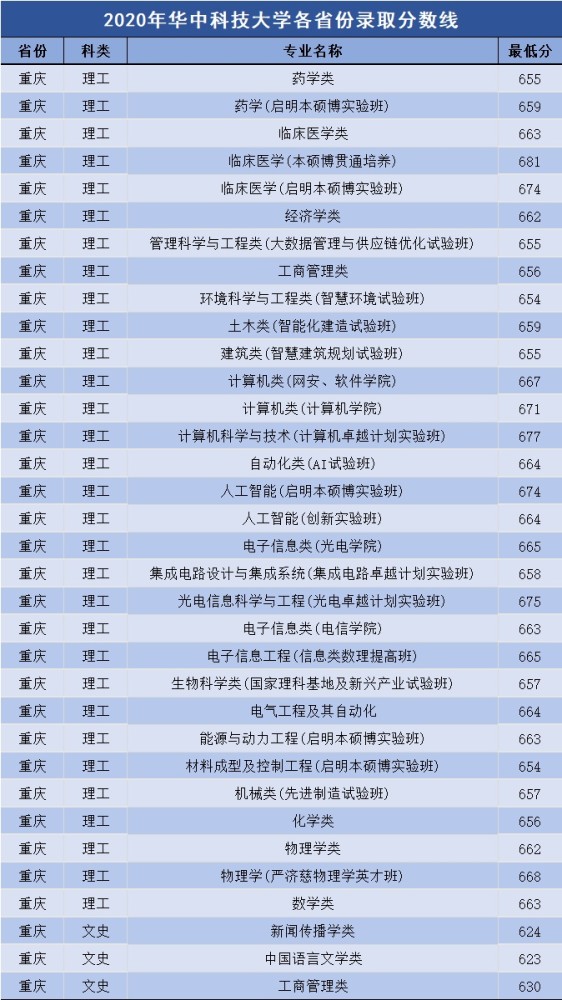 2020年华中科技大学各省份录取分数线

| 省份 | 科类 | 专业名称 | 最低分 |
|---|---|---|---|
| 重庆 | 理工 | 药学类 | 655 |
| 重庆 | 理工 | 药学(启明本硕博实验班) | 659 |
| 重庆 | 理工 | 临床医学类 | 663 |
| 重庆 | 理工 | 临床医学(本硕博贯通培养) | 681 |
| 重庆 | 理工 | 临床医学(启明本硕博实验班) | 674 |
| 重庆 | 理工 | 经济学类 | 662 |
| 重庆 | 理工 | 管理科学与工程类(大数据管理与供应链优化试验班) | 655 |
| 重庆 | 理工 | 工商管理类 | 656 |
| 重庆 | 理工 | 环境科学与工程类(智慧环境试验班) | 654 |
| 重庆 | 理工 | 土木类(智能化建造试验班) | 659 |
| 重庆 | 理工 | 建筑类(智慧建筑规划试验班) | 655 |
| 重庆 | 理工 | 计算机类(网安、软件学院) | 667 |
| 重庆 | 理工 | 计算机类(计算机学院) | 671 |
| 重庆 | 理工 | 计算机科学与技术(计算机卓越计划实验班) | 677 |
| 重庆 | 理工 | 自动化类(AI试验班) | 664 |
| 重庆 | 理工 | 人工智能(启明本硕博实验班) | 674 |
| 重庆 | 理工 | 人工智能(创新实验班) | 664 |
| 重庆 | 理工 | 电子信息类(光电学院) | 665 |
| 重庆 | 理工 | 集成电路设计与集成系统(集成电路卓越计划实验班) | 658 |
| 重庆 | 理工 | 光电信息科学与工程(光电卓越计划实验班) | 675 |
| 重庆 | 理工 | 电子信息类(电信学院) | 663 |
| 重庆 | 理工 | 电子信息工程(信息类数理提高班) | 665 |
| 重庆 | 理工 | 生物科学类(国家理科基地及新兴产业试验班) | 657 |
| 重庆 | 理工 | 电气工程及其自动化 | 664 |
| 重庆 | 理工 | 能源与动力工程(启明本硕博实验班) | 663 |
| 重庆 | 理工 | 材料成型及控制工程(启明本硕博实验班) | 654 |
| 重庆 | 理工 | 机械类(先进制造试验班) | 657 |
| 重庆 | 理工 | 化学类 | 656 |
| 重庆 | 理工 | 物理学类 | 662 |
| 重庆 | 理工 | 物理学(严济慈物理学英才班) | 668 |
| 重庆 | 理工 | 数学类 | 663 |
| 重庆 | 文史 | 新闻传播学类 | 624 |
| 重庆 | 文史 | 中国语言文学类 | 623 |
| 重庆 | 文史 | 工商管理类 | 630 |